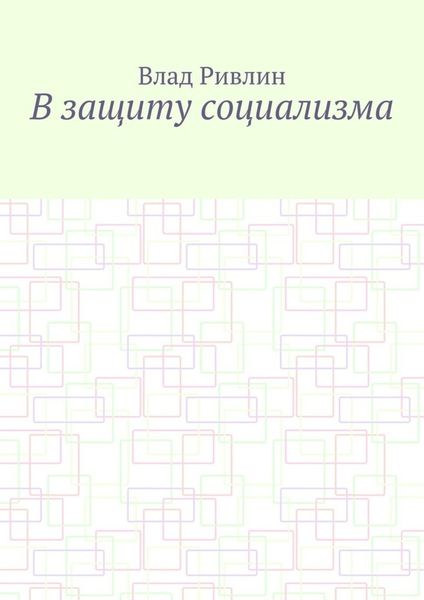 Влад Ривлин
В защиту социализма